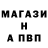 МАГАЗИ
Н
А ПВП